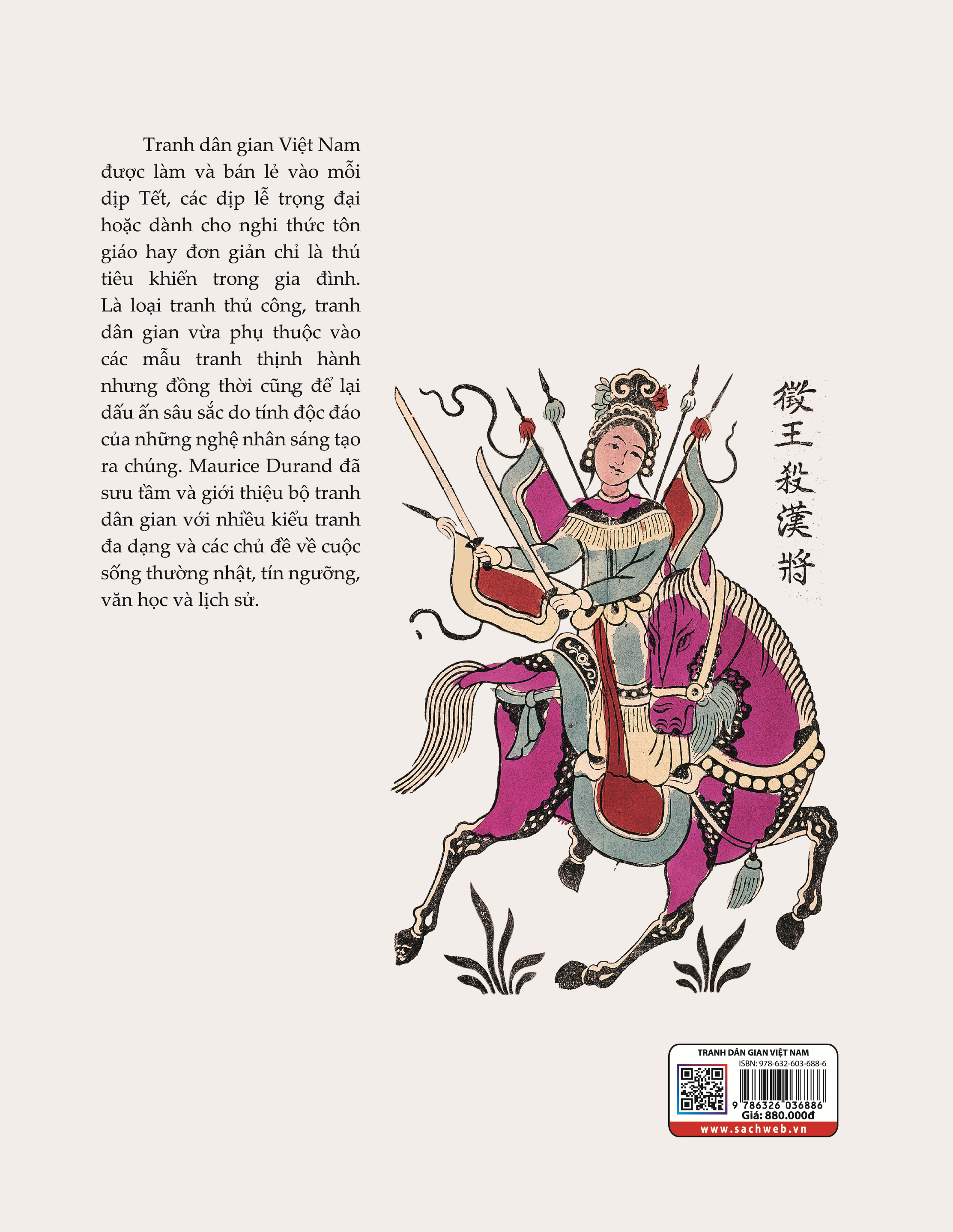 Tranh dân gian Việt Nam được làm và bán lẻ vào mỗi dịp Tết, các dịp lễ trọng đại hoặc dành cho nghi thức tôn giáo hay đơn giản chỉ là thú tiêu khiển trong gia đình. Là loại tranh thủ công, tranh dân gian vừa phụ thuộc vào các mẫu tranh thịnh hành nhưng đồng thời cũng để lại dấu ấn sâu sắc do tính độc đáo của những nghệ nhân sáng tạo ra chúng. Maurice Durand đã sưu tầm và giới thiệu bộ tranh dân gian với nhiều kiểu tranh đa dạng và các chủ đề về cuộc sống thường nhật, tín ngưỡng, văn học và lịch sử.

徵王殺漢將

TRANH DÂN GIAN VIỆT NAM
ISBN: 978-632-603-688-6
9 786326 036886
Giá: 880.000đ
www.sachweb.vn